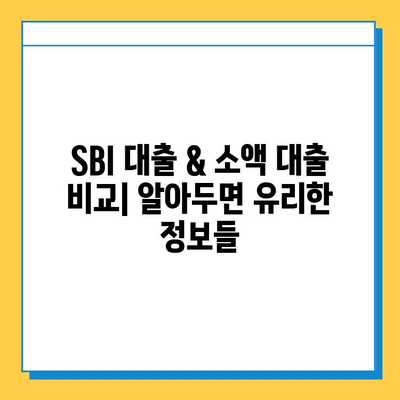 SBI 대출 & 소액 대출 비교| 알아두면 유리한 정보들